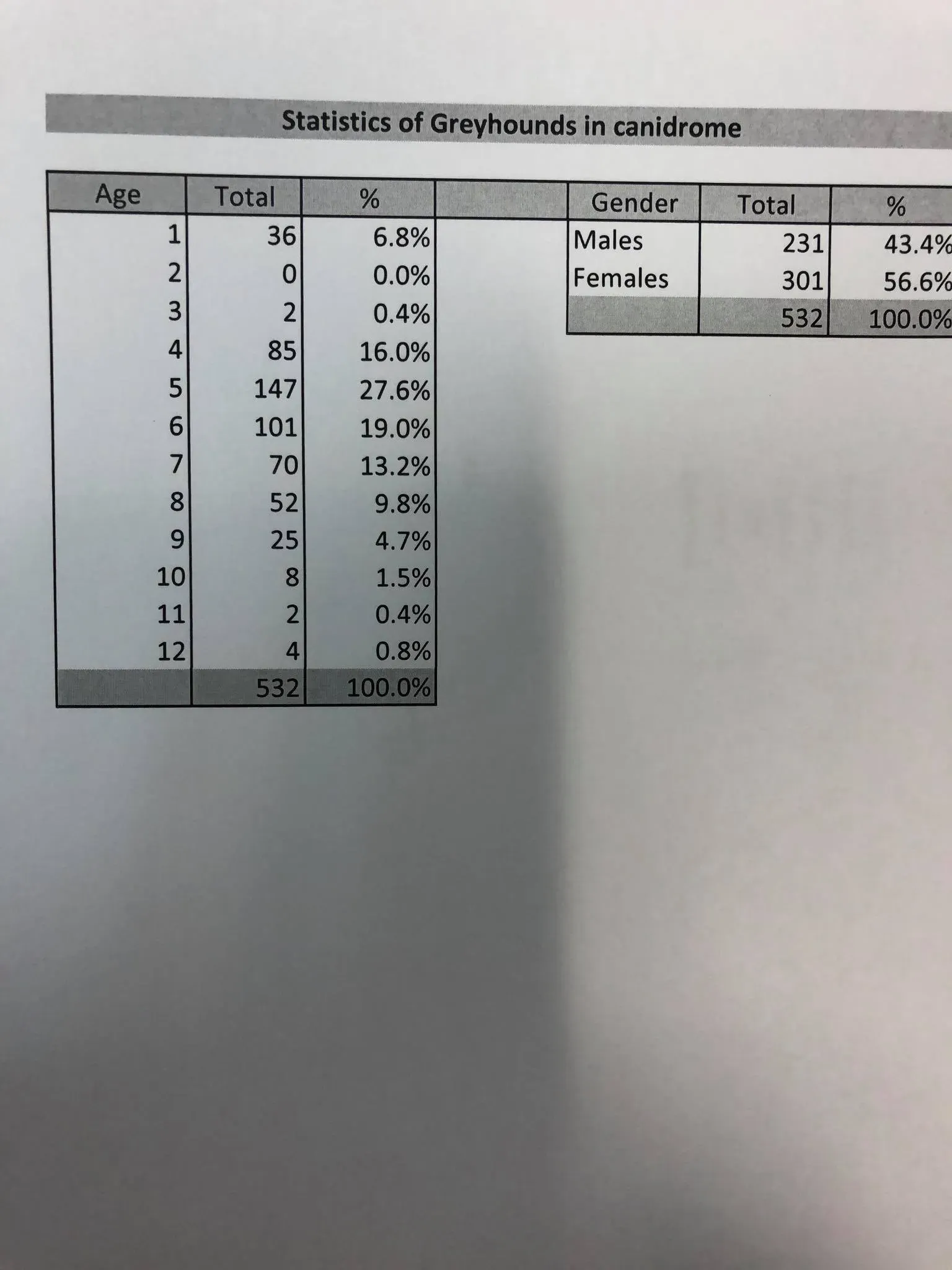 Statistics of Greyhounds in canidrome

| Age | Total | % |
|---|---|---|
| 1 | 36 | 6.8% |
| 2 | 0 | 0.0% |
| 3 | 2 | 0.4% |
| 4 | 85 | 16.0% |
| 5 | 147 | 27.6% |
| 6 | 101 | 19.0% |
| 7 | 70 | 13.2% |
| 8 | 52 | 9.8% |
| 9 | 25 | 4.7% |
| 10 | 8 | 1.5% |
| 11 | 2 | 0.4% |
| 12 | 4 | 0.8% |
|  | 532 | 100.0% |

| Gender | Total | % |
|---|---|---|
| Males | 231 | 43.4% |
| Females | 301 | 56.6% |
|  | 532 | 100.0% |